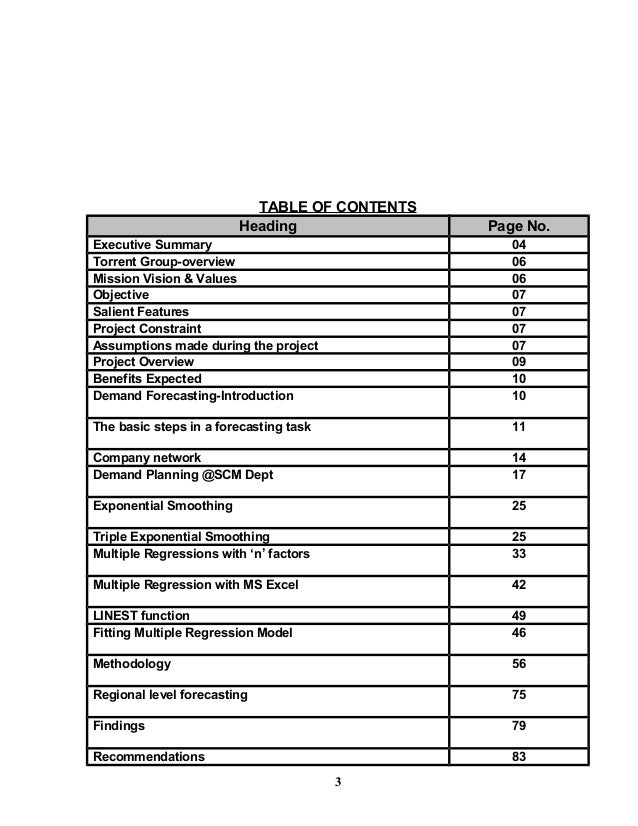 TABLE OF CONTENTS

| Heading | Page No. |
|---|---|
| Executive Summary | 04 |
| Torrent Group-overview | 06 |
| Mission Vision & Values | 06 |
| Objective | 07 |
| Salient Features | 07 |
| Project Constraint | 07 |
| Assumptions made during the project | 07 |
| Project Overview | 09 |
| Benefits Expected | 10 |
| Demand Forecasting-Introduction | 10 |
| The basic steps in a forecasting task | 11 |
| Company network | 14 |
| Demand Planning @SCM Dept | 17 |
| Exponential Smoothing | 25 |
| Triple Exponential Smoothing | 25 |
| Multiple Regressions with ‘n’ factors | 33 |
| Multiple Regression with MS Excel | 42 |
| LINEST function | 49 |
| Fitting Multiple Regression Model | 46 |
| Methodology | 56 |
| Regional level forecasting | 75 |
| Findings | 79 |
| Recommendations | 83 |

3